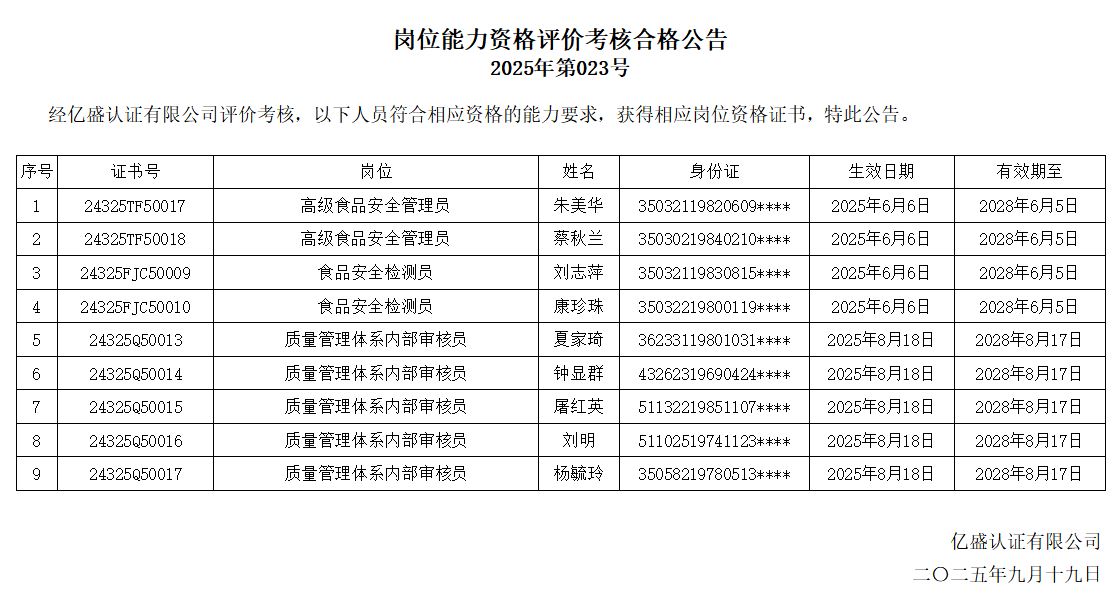 岗位能力资格评价考核合格公告
2025年第023号

经亿盛认证有限公司评价考核，以下人员符合相应资格的能力要求，获得相应岗位资格证书，特此公告。

| 序号 | 证书号 | 岗位 | 姓名 | 身份证 | 生效日期 | 有效期至 |
|---|---|---|---|---|---|---|
| 1 | 24325TF50017 | 高级食品安全管理员 | 朱美华 | 35032119820609**** | 2025年6月6日 | 2028年6月5日 |
| 2 | 24325TF50018 | 高级食品安全管理员 | 蔡秋兰 | 35030219840210**** | 2025年6月6日 | 2028年6月5日 |
| 3 | 24325FJC50009 | 食品安全检测员 | 刘志萍 | 35032119830815**** | 2025年6月6日 | 2028年6月5日 |
| 4 | 24325FJC50010 | 食品安全检测员 | 康珍珠 | 35032219800119**** | 2025年6月6日 | 2028年6月5日 |
| 5 | 24325Q50013 | 质量管理体系内部审核员 | 夏家琦 | 36233119801031**** | 2025年8月18日 | 2028年8月17日 |
| 6 | 24325Q50014 | 质量管理体系内部审核员 | 钟显群 | 43262319690424**** | 2025年8月18日 | 2028年8月17日 |
| 7 | 24325Q50015 | 质量管理体系内部审核员 | 屠红英 | 51132219851107**** | 2025年8月18日 | 2028年8月17日 |
| 8 | 24325Q50016 | 质量管理体系内部审核员 | 刘明 | 51102519741123**** | 2025年8月18日 | 2028年8月17日 |
| 9 | 24325Q50017 | 质量管理体系内部审核员 | 杨毓玲 | 35058219780513**** | 2025年8月18日 | 2028年8月17日 |

亿盛认证有限公司
二〇二五年九月十九日